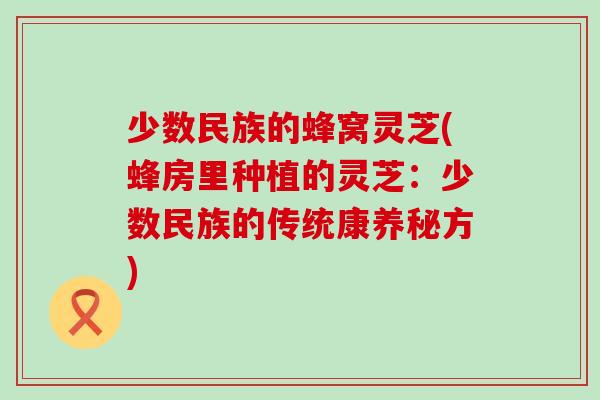 少数民族的蜂窝灵芝(蜂房里种植的灵芝：少数民族的传统康养秘方)